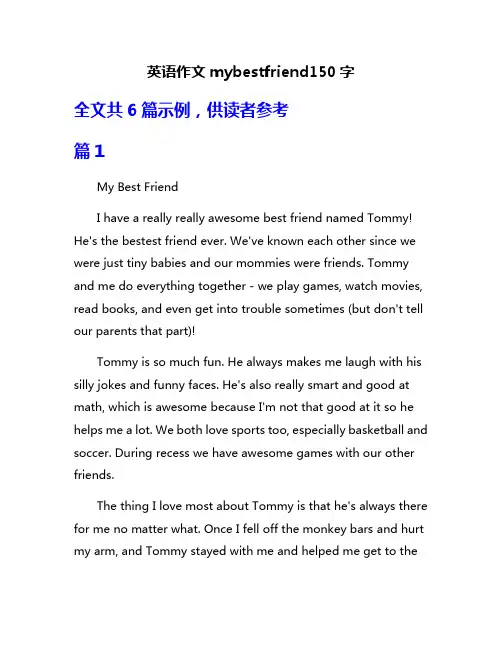 英语作文 mybestfriend150 字

全文共 6 篇示例，供读者参考

篇 1

My Best Friend

I have a really really awesome best friend named Tommy! He's the bestest friend ever. We've known each other since we were just tiny babies and our mommies were friends. Tommy and me do everything together - we play games, watch movies, read books, and even get into trouble sometimes (but don't tell our parents that part)!

Tommy is so much fun. He always makes me laugh with his silly jokes and funny faces. He's also really smart and good at math, which is awesome because I'm not that good at it so he helps me a lot. We both love sports too, especially basketball and soccer. During recess we have awesome games with our other friends.

The thing I love most about Tommy is that he's always there for me no matter what. Once I fell off the monkey bars and hurt my arm, and Tommy stayed with me and helped me get to the